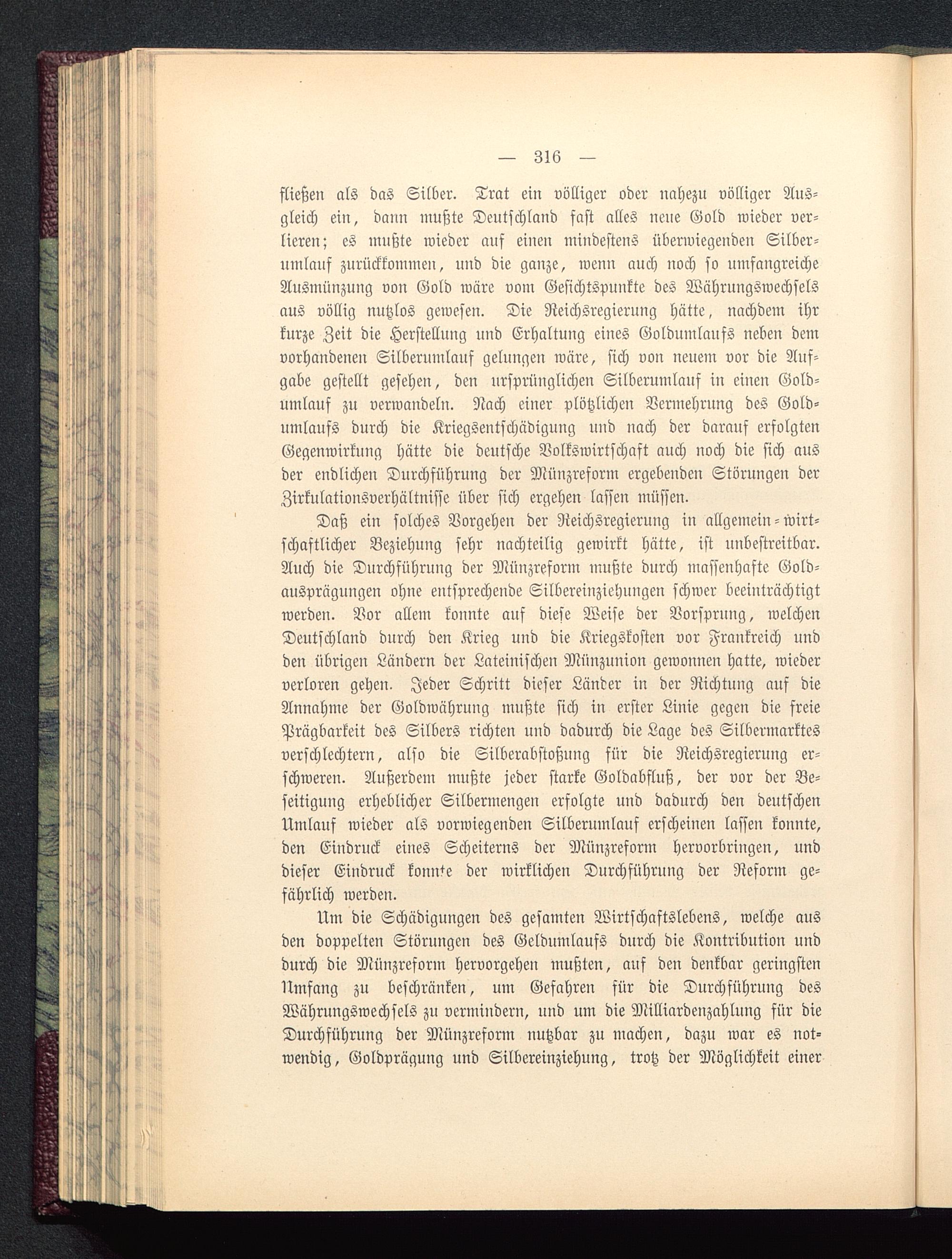 — 316 —

fließen als das Silber. Trat ein völliger oder nahezu völliger Ausgleich ein, dann mußte Deutschland fast alles neue Gold wieder verlieren; es mußte wieder auf einen mindestens überwiegenden Silberumlauf zurückkommen, und die ganze, wenn auch noch so umfangreiche Ausmünzung von Gold wäre vom Gesichtspunkte des Währungswechsels aus völlig nutzlos gewesen. Die Reichsregierung hätte, nachdem ihr kurze Zeit die Herstellung und Erhaltung eines Goldumlaufs neben dem vorhandenen Silberumlauf gelungen wäre, sich von neuem vor die Aufgabe gestellt gesehen, den ursprünglichen Silberumlauf in einen Goldumlauf zu verwandeln. Nach einer plötzlichen Vermehrung des Goldumlaufs durch die Kriegsentschädigung und nach der darauf erfolgten Gegenwirkung hätte die deutsche Volkswirtschaft auch noch die sich aus der endlichen Durchführung der Münzreform ergebenden Störungen der Zirkulationsverhältnisse über sich ergehen lassen müssen.

Daß ein solches Vorgehen der Reichsregierung in allgemein-wirtschaftlicher Beziehung sehr nachteilig gewirkt hätte, ist unbestreitbar. Auch die Durchführung der Münzreform mußte durch massenhafte Goldausprägungen ohne entsprechende Silbereinziehungen schwer beeinträchtigt werden. Vor allem konnte auf diese Weise der Vorsprung, welchen Deutschland durch den Krieg und die Kriegskosten vor Frankreich und den übrigen Ländern der Lateinischen Münzunion gewonnen hatte, wieder verloren gehen. Jeder Schritt dieser Länder in der Richtung auf die Annahme der Goldwährung mußte sich in erster Linie gegen die freie Prägbarkeit des Silbers richten und dadurch die Lage des Silbermarktes verschlechtern, also die Silberabstoßung für die Reichsregierung erschweren. Außerdem mußte jeder starke Goldabfluß, der vor der Beseitigung erheblicher Silbermengen erfolgte und dadurch den deutschen Umlauf wieder als vorwiegenden Silberumlauf erscheinen lassen konnte, den Eindruck eines Scheiterns der Münzreform hervorbringen, und dieser Eindruck konnte der wirklichen Durchführung der Reform gefährlich werden.

Um die Schädigungen des gesamten Wirtschaftslebens, welche aus den doppelten Störungen des Geldumlaufs durch die Kontribution und durch die Münzreform hervorgehen mußten, auf den denkbar geringsten Umfang zu beschränken, um Gefahren für die Durchführung des Währungswechsels zu vermindern, und um die Milliardenzahlung für die Durchführung der Münzreform nutzbar zu machen, dazu war es notwendig, Goldprägung und Silbereinziehung, trotz der Möglichkeit einer